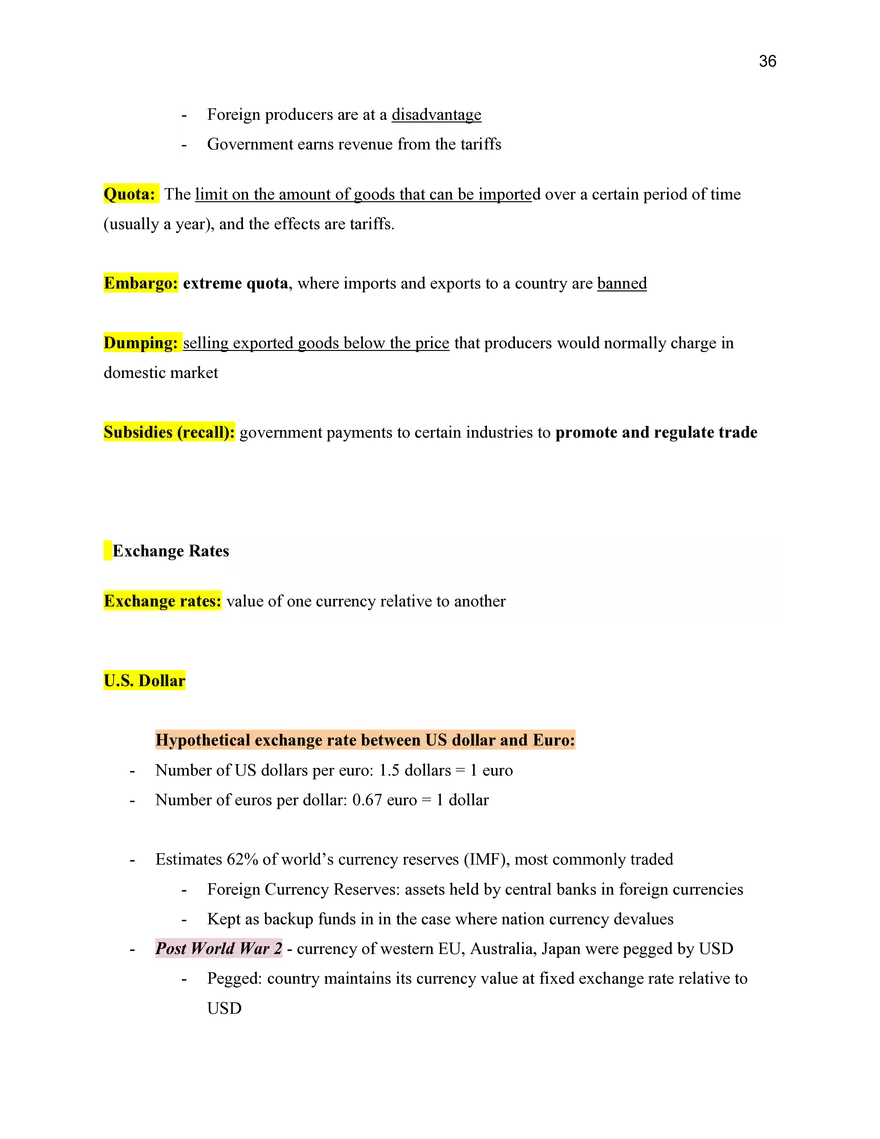 36

- Foreign producers are at a disadvantage
- Government earns revenue from the tariffs

Quota: The limit on the amount of goods that can be imported over a certain period of time (usually a year), and the effects are tariffs.

Embargo: extreme quota, where imports and exports to a country are banned

Dumping: selling exported goods below the price that producers would normally charge in domestic market

Subsidies (recall): government payments to certain industries to promote and regulate trade

Exchange Rates

Exchange rates: value of one currency relative to another

U.S. Dollar

Hypothetical exchange rate between US dollar and Euro:
- Number of US dollars per euro: 1.5 dollars = 1 euro
- Number of euros per dollar: 0.67 euro = 1 dollar

- Estimates 62% of world's currency reserves (IMF), most commonly traded
  - Foreign Currency Reserves: assets held by central banks in foreign currencies
  - Kept as backup funds in in the case where nation currency devalues
- Post World War 2 - currency of western EU, Australia, Japan were pegged by USD
  - Pegged: country maintains its currency value at fixed exchange rate relative to USD